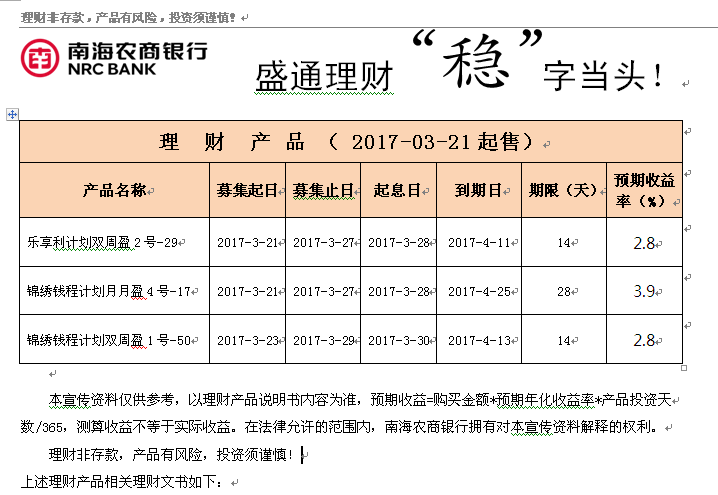 理财非存款，产品有风险，投资须谨慎！

南海农商银行
NRC BANK

盛通理财“稳”字当头！

理 财 产 品 （ 2017-03-21 起售）

| 产品名称 | 募集起日 | 募集止日 | 起息日 | 到期日 | 期限（天） | 预期收益率（%） |
|---|---|---|---|---|---|---|
| 乐享利计划双周盈 2 号-29 | 2017-3-21 | 2017-3-27 | 2017-3-28 | 2017-4-11 | 14 | 2.8 |
| 锦绣钱程计划月月盈 4 号-17 | 2017-3-21 | 2017-3-27 | 2017-3-28 | 2017-4-25 | 28 | 3.9 |
| 锦绣钱程计划双周盈 1 号-50 | 2017-3-23 | 2017-3-29 | 2017-3-30 | 2017-4-13 | 14 | 2.8 |

本宣传资料仅供参考，以理财产品说明书内容为准，预期收益=购买金额*预期年化收益率*产品投资天数/365，测算收益不等于实际收益。在法律允许的范围内，南海农商银行拥有对本宣传资料解释的权利。

理财非存款，产品有风险，投资须谨慎！

上述理财产品相关理财文书如下：